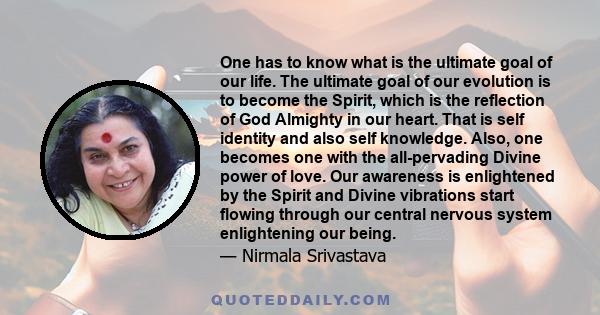 One has to know what is the ultimate goal of our life. The ultimate goal of our evolution is to become the Spirit, which is the reflection of God Almighty in our heart. That is self identity and also self knowledge. Also, one becomes one with the all-pervading Divine power of love. Our awareness is enlightened by the Spirit and Divine vibrations start flowing through our central nervous system enlightening our being.
— Nirmala Srivastava

QUOTEDDAILY.COM